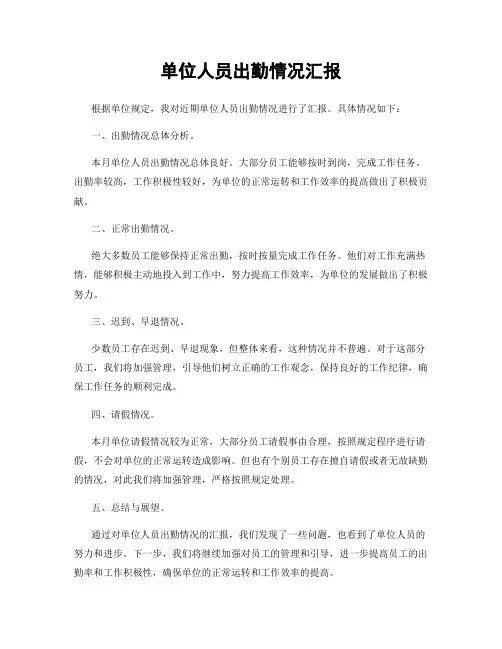 单位人员出勤情况汇报

根据单位规定，我对近期单位人员出勤情况进行了汇报。具体情况如下：

一、出勤情况总体分析。

本月单位人员出勤情况总体良好。大部分员工能够按时到岗，完成工作任务。出勤率较高，工作积极性较好，为单位的正常运转和工作效率的提高做出了积极贡献。

二、正常出勤情况。

绝大多数员工能够保持正常出勤，按时按量完成工作任务。他们对工作充满热情，能够积极主动地投入到工作中，努力提高工作效率，为单位的发展做出了积极努力。

三、迟到、早退情况。

少数员工存在迟到、早退现象，但整体来看，这种情况并不普遍。对于这部分员工，我们将加强管理，引导他们树立正确的工作观念，保持良好的工作纪律，确保工作任务的顺利完成。

四、请假情况。

本月单位请假情况较为正常，大部分员工请假事由合理，按照规定程序进行请假，不会对单位的正常运转造成影响。但也有个别员工存在擅自请假或者无故缺勤的情况，对此我们将加强管理，严格按照规定处理。

五、总结与展望。

通过对单位人员出勤情况的汇报，我们发现了一些问题，也看到了单位人员的努力和进步。下一步，我们将继续加强对员工的管理和引导，进一步提高员工的出勤率和工作积极性，确保单位的正常运转和工作效率的提高。